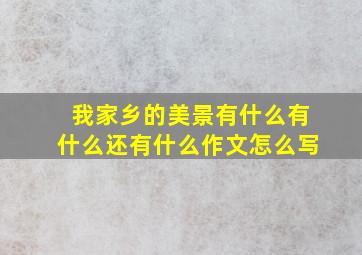 我家乡的美景有什么有什么还有什么作文怎么写